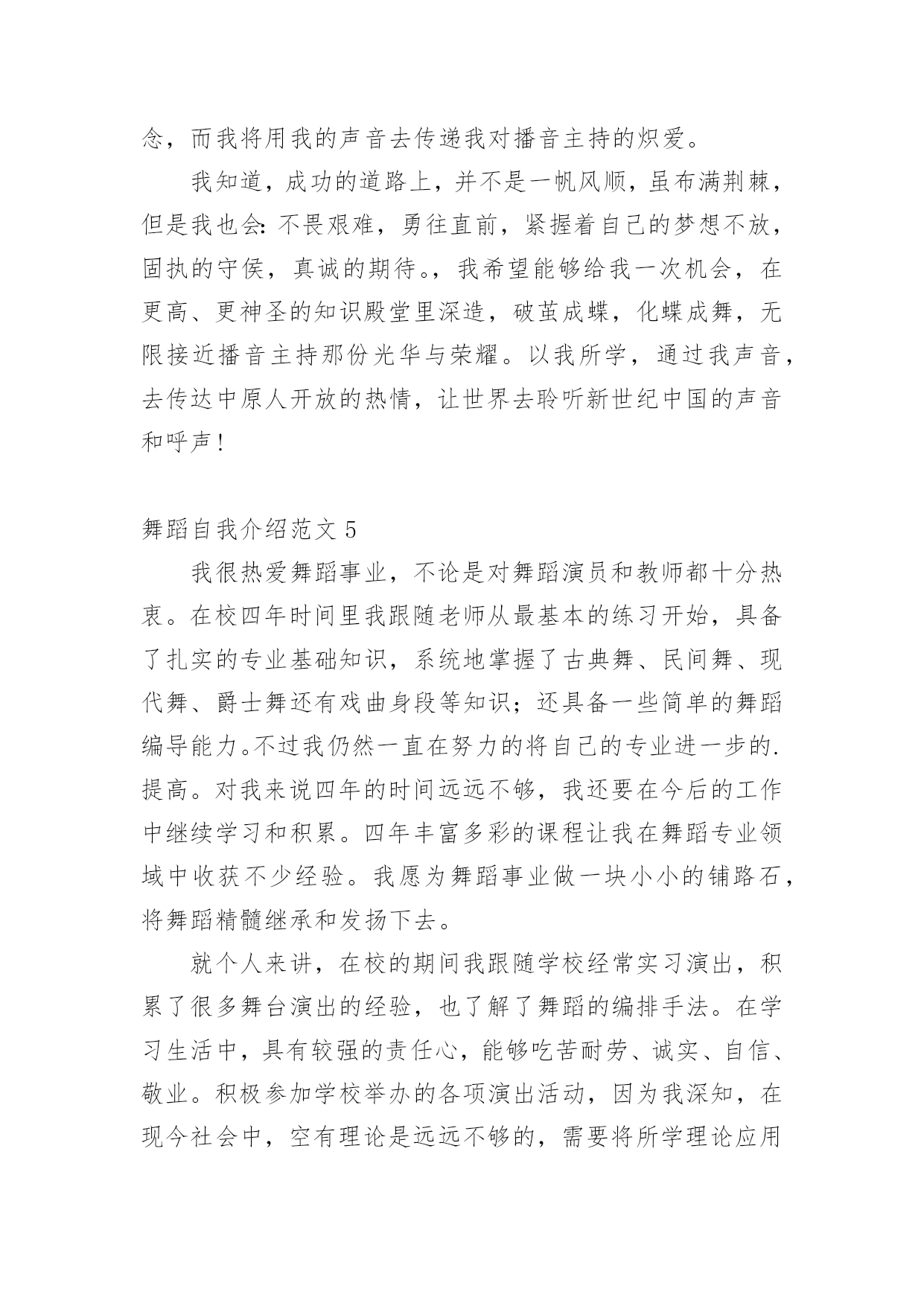 念，而我将用我的声音去传递我对播音主持的炽爱。

我知道，成功的道路上，并不是一帆风顺，虽布满荆棘，但是我也会：不畏艰难，勇往直前，紧握着自己的梦想不放，固执的守侯，真诚的期待。，我希望能够给我一次机会，在更高、更神圣的知识殿堂里深造，破茧成蝶，化蝶成舞，无限接近播音主持那份光华与荣耀。以我所学，通过我声音，去传达中原人开放的热情，让世界去聆听新世纪中国的声音和呼声！

舞蹈自我介绍范文 5

我很热爱舞蹈事业，不论是对舞蹈演员和教师都十分热衷。在校四年时间里我跟随老师从最基本的练习开始，具备了扎实的专业基础知识，系统地掌握了古典舞、民间舞、现代舞、爵士舞还有戏曲身段等知识；还具备一些简单的舞蹈编导能力。不过我仍然一直在努力的将自己的专业进一步的.提高。对我来说四年的时间远远不够，我还要在今后的工作中继续学习和积累。四年丰富多彩的课程让我在舞蹈专业领域中收获不少经验。我愿为舞蹈事业做一块小小的铺路石，将舞蹈精髓继承和发扬下去。

就个人来讲，在校的期间我跟随学校经常实习演出，积累了很多舞台演出的经验，也了解了舞蹈的编排手法。在学习生活中，具有较强的责任心，能够吃苦耐劳、诚实、自信、敬业。积极参加学校举办的各项演出活动，因为我深知，在现今社会中，空有理论是远远不够的，需要将所学理论应用